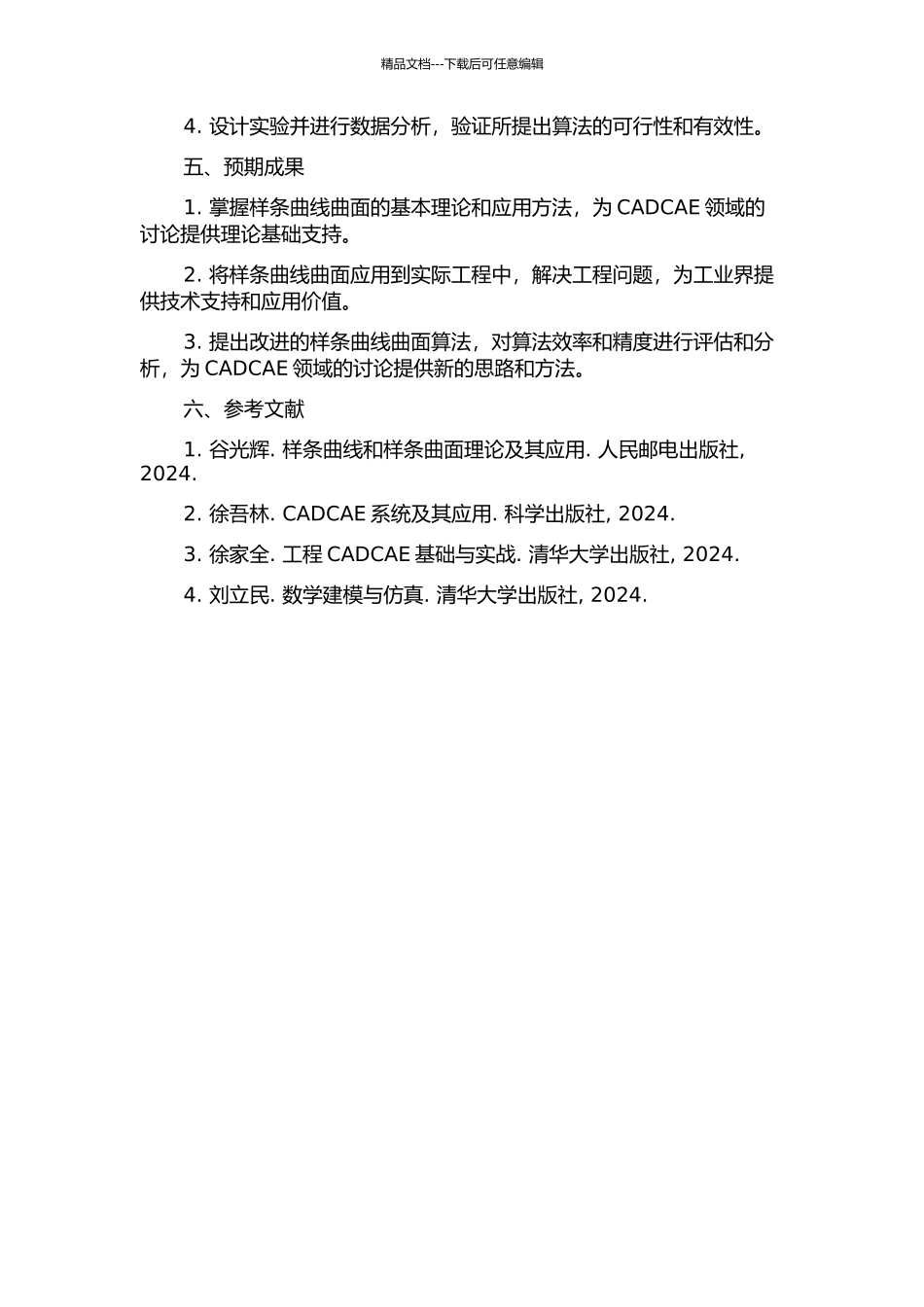 精品文档---下载后可任意编辑

4. 设计实验并进行数据分析，验证所提出算法的可行性和有效性。

五、预期成果

1. 掌握样条曲线曲面的基本理论和应用方法，为 CADCAE 领域的讨论提供理论基础支持。

2. 将样条曲线曲面应用到实际工程中，解决工程问题，为工业界提供技术支持和应用价值。

3. 提出改进的样条曲线曲面算法，对算法效率和精度进行评估和分析，为 CADCAE 领域的讨论提供新的思路和方法。

六、参考文献

1. 谷光辉. 样条曲线和样条曲面理论及其应用. 人民邮电出版社, 2024.

2. 徐吾林. CADCAE 系统及其应用. 科学出版社, 2024.

3. 徐家全. 工程 CADCAE 基础与实战. 清华大学出版社, 2024.

4. 刘立民. 数学建模与仿真. 清华大学出版社, 2024.